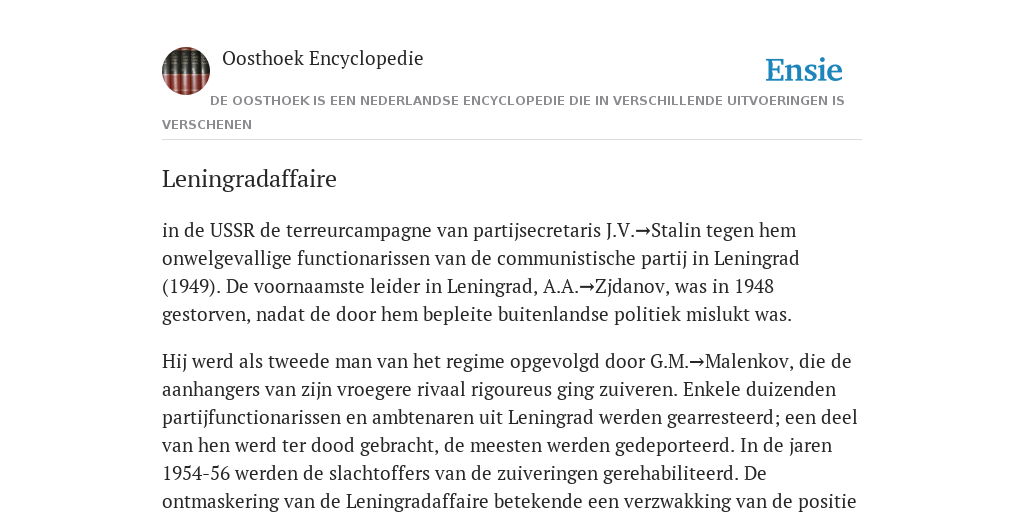 Oosthoek Encyclopedie

Ensie

DE OOSTHOEK IS EEN NEDERLANDSE ENCYCLOPEDIE DIE IN VERSCHILLENDE UITVOERINGEN IS VERSCHENEN

Leningradaffaire

in de USSR de terreurcampagne van partijsecretaris J.V.→Stalin tegen hem onwelgevallige functionarissen van de communistische partij in Leningrad (1949). De voornaamste leider in Leningrad, A.A.→Zjdanov, was in 1948 gestorven, nadat de door hem bepleite buitenlandse politiek mislukt was.

Hij werd als tweede man van het regime opgevolgd door G.M.→Malenkov, die de aanhangers van zijn vroegere rivaal rigoureus ging zuiveren. Enkele duizenden partijfunctionarissen en ambtenaren uit Leningrad werden gearresteerd; een deel van hen werd ter dood gebracht, de meesten werden gedeporteerd. In de jaren 1954-56 werden de slachtoffers van de zuiveringen gerehabiliteerd. De ontmaskering van de Leningradaffaire betekende een verzwakking van de positie